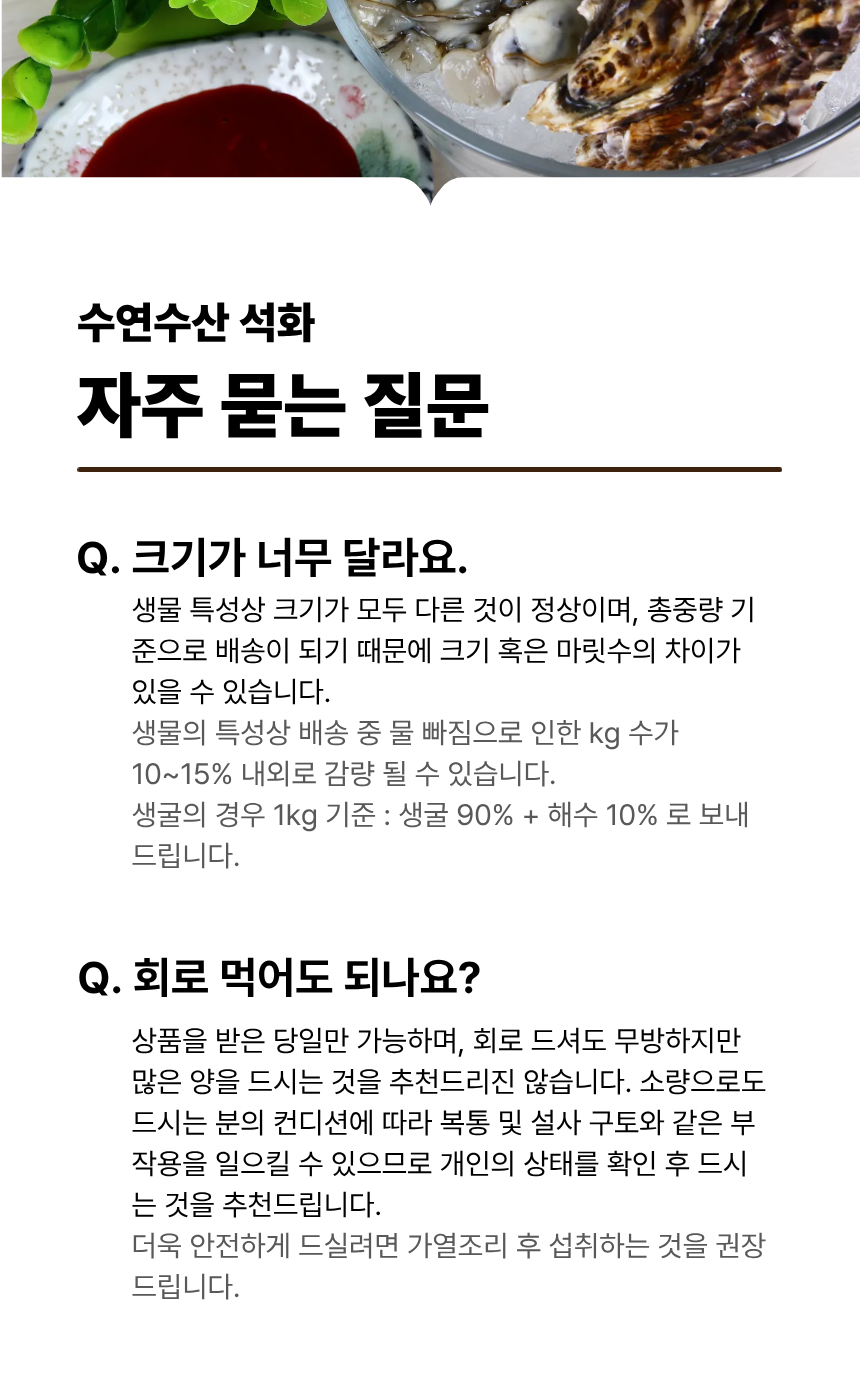 수연수산 석화

자주 묻는 질문

Q. 크기가 너무 달라요.

생물 특성상 크기가 모두 다른 것이 정상이며, 총중량 기준으로 배송이 되기 때문에 크기 혹은 마릿수의 차이가 있을 수 있습니다.
생물의 특성상 배송 중 물 빠짐으로 인한 kg 수가 10~15% 내외로 감량 될 수 있습니다.
생굴의 경우 1kg 기준 : 생굴 90% + 해수 10% 로 보내드립니다.

Q. 회로 먹어도 되나요?

상품을 받은 당일만 가능하며, 회로 드셔도 무방하지만 많은 양을 드시는 것을 추천드리진 않습니다. 소량으로도 드시는 분의 컨디션에 따라 복통 및 설사 구토와 같은 부작용을 일으킬 수 있으므로 개인의 상태를 확인 후 드시는 것을 추천드립니다.
더욱 안전하게 드실려면 가열조리 후 섭취하는 것을 권장드립니다.